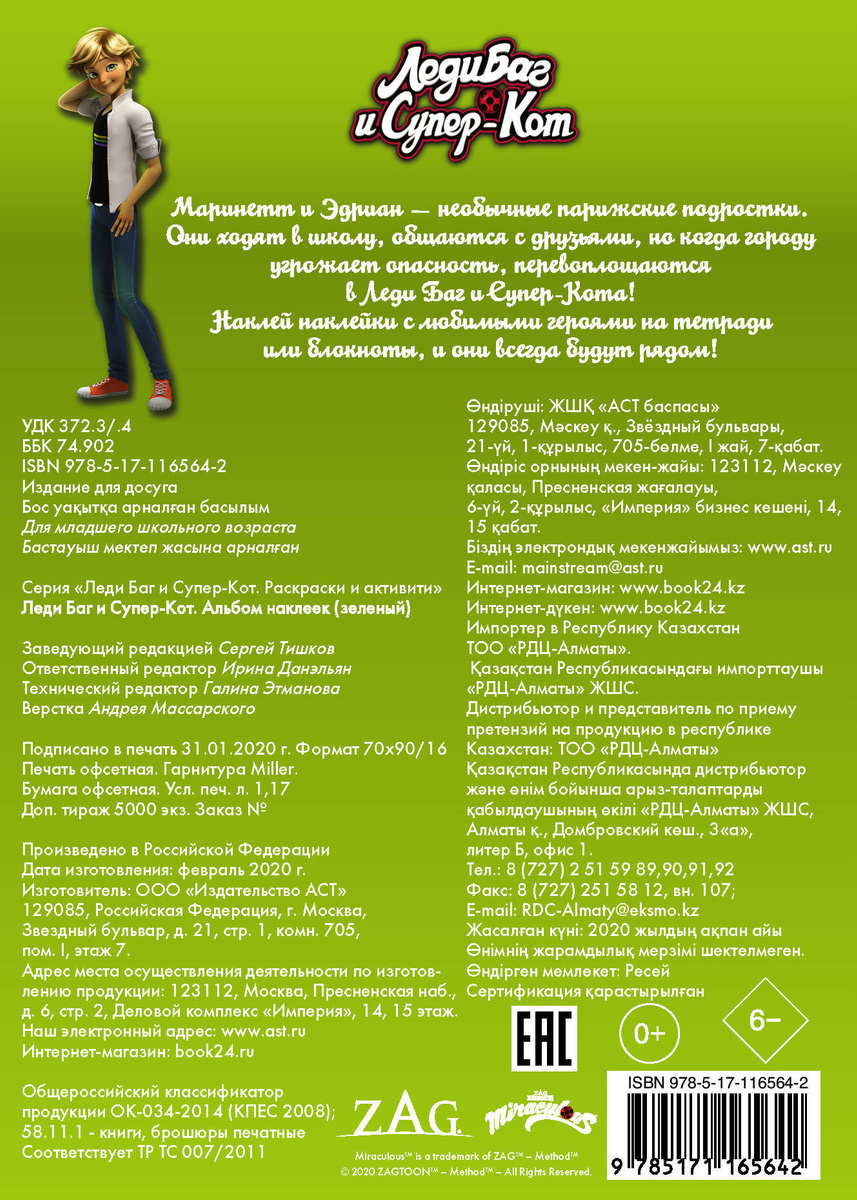 Леди Баг и Супер-Кот

Маринетт и Эдриан — необычные парижские подростки. Они ходят в школу, общаются с друзьями, но когда городу угрожает опасность, перевоплощаются в Леди Баг и Супер-Кота! Наклей наклейки с любимыми героями на тетради или блокноты, и они всегда будут рядом!

УДК 372.3/.4
ББК 74.902
ISBN 978-5-17-116564-2
Издание для досуга
Бос уақытқа арналған басылым
Для младшего школьного возраста
Бастауыш мектеп жасына арналған

Серия «Леди Баг и Супер-Кот. Раскраски и активити»
Леди Баг и Супер-Кот. Альбом наклеек (зеленый)

Заведующий редакцией Сергей Тишков
Ответственный редактор Ирина Данэльян
Технический редактор Галина Этманова
Верстка Андрея Массарского

Подписано в печать 31.01.2020 г. Формат 70x90/16
Печать офсетная. Гарнитура Miller.
Бумага офсетная. Усл. печ. л. 1,17
Доп. тираж 5000 экз. Заказ №

Произведено в Российской Федерации
Дата изготовления: февраль 2020 г.
Изготовитель: ООО «Издательство АСТ»
129085, Российская Федерация, г. Москва, Звездный бульвар, д. 21, стр. 1, комн. 705, пом. I, этаж 7.
Адрес места осуществления деятельности по изготовлению продукции: 123112, Москва, Пресненская наб., д. 6, стр. 2, Деловой комплекс «Империя», 14, 15 этаж.
Наш электронный адрес: www.ast.ru
Интернет-магазин: book24.ru

Общероссийский классификатор продукции ОК-034-2014 (КПЕС 2008);
58.11.1 - книги, брошюры печатные
Соответствует ТР ТС 007/2011

Өндіруші: ЖШҚ «АСТ баспасы»
129085, Мәскеу қ., Звёздный бульвары, 21-үй, 1-құрылыс, 705-бөлме, I жай, 7-қабат.
Өндіріс орнының мекен-жайы: 123112, Мәскеу қаласы, Пресненская жағалауы, 6-үй, 2-құрылыс, «Империя» бизнес кешені, 14, 15 қабат.
Біздің электрондық мекенжайымыз: www.ast.ru
E-mail: mainstream@ast.ru
Интернет-магазин: www.book24.kz
Интернет-дүкен: www.book24.kz
Импортер в Республику Казахстан ТОО «РДЦ-Алматы».
Қазақстан Республикасындағы импорттаушы «РДЦ-Алматы» ЖШС.
Дистрибьютор и представитель по приему претензий на продукцию в республике Казахстан: ТОО «РДЦ-Алматы»
Қазақстан Республикасында дистрибьютор және өнім бойынша арыз-талаптарды қабылдаушының өкілі «РДЦ-Алматы» ЖШС, Алматы қ., Домбровский көш., 3«а», литер Б, офис 1.
Тел.: 8 (727) 2 51 59 89,90,91,92
Факс: 8 (727) 251 58 12, вн. 107;
E-mail: RDC-Almaty@eksmo.kz
Жасалған күні: 2020 жылдың ақпан айы
Өнімнің жарамдылық мерзімі шектелмеген.
Өндірген мемлекет: Ресей
Сертификация қарастырылған

EAC 0+ 6–

ZAG Miraculous

Miraculous™ is a trademark of ZAG™ – Method™
© 2020 ZAGTOON™ – Method™ – All Rights Reserved.

ISBN 978-5-17-116564-2
9 785171 165642